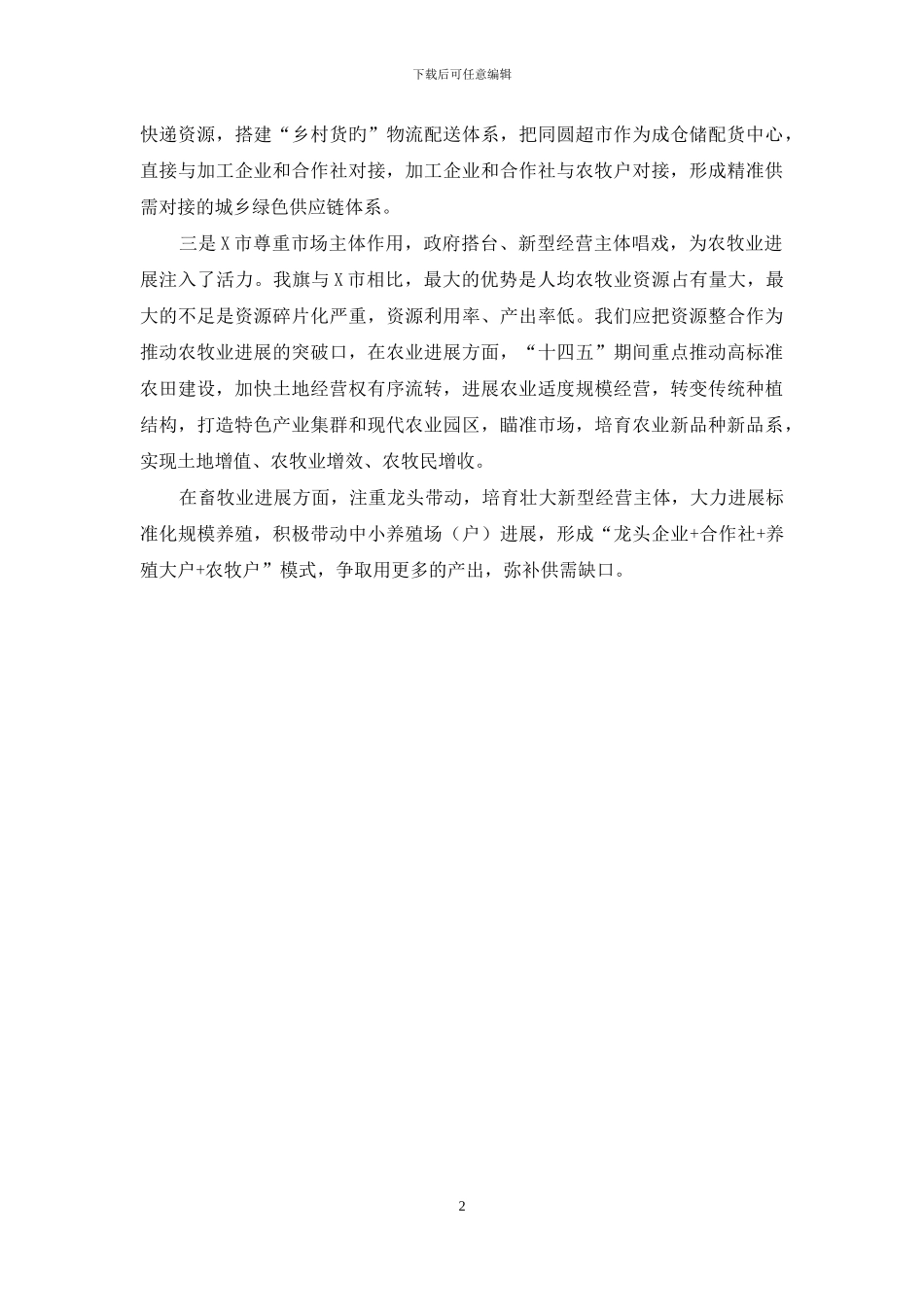 下载后可任意编辑

快递资源，搭建“乡村货旳”物流配送体系，把同圆超市作为成仓储配货中心，直接与加工企业和合作社对接，加工企业和合作社与农牧户对接，形成精准供需对接的城乡绿色供应链体系。

三是X市尊重市场主体作用，政府搭台、新型经营主体唱戏，为农牧业进展注入了活力。我旗与X市相比，最大的优势是人均农牧业资源占有量大，最大的不足是资源碎片化严重，资源利用率、产出率低。我们应把资源整合作为推动农牧业进展的突破口，在农业进展方面，“十四五”期间重点推动高标准农田建设，加快土地经营权有序流转，进展农业适度规模经营，转变传统种植结构，打造特色产业集群和现代农业园区，瞄准市场，培育农业新品种新品系，实现土地增值、农牧业增效、农牧民增收。

在畜牧业进展方面，注重龙头带动，培育壮大新型经营主体，大力进展标准化规模养殖，积极带动中小养殖场（户）进展，形成“龙头企业+合作社+养殖大户+农牧户”模式，争取用更多的产出，弥补供需缺口。

2